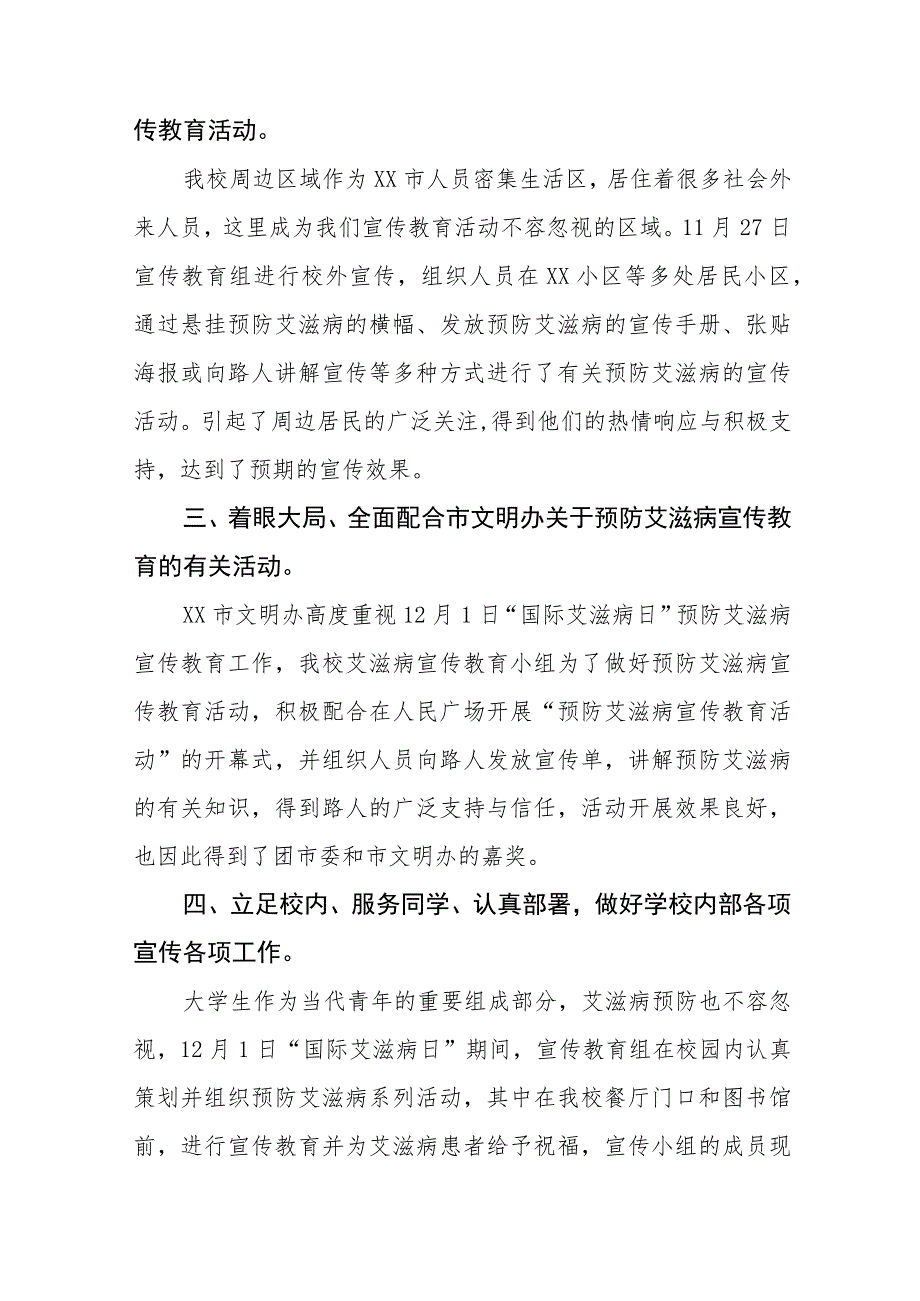 传教育活动。

我校周边区域作为XX市人员密集生活区，居住着很多社会外来人员，这里成为我们宣传教育活动不容忽视的区域。11月27日宣传教育组进行校外宣传，组织人员在XX小区等多处居民小区，通过悬挂预防艾滋病的横幅、发放预防艾滋病的宣传手册、张贴海报或向路人讲解宣传等多种方式进行了有关预防艾滋病的宣传活动。引起了周边居民的广泛关注,得到他们的热情响应与积极支持，达到了预期的宣传效果。

三、着眼大局、全面配合市文明办关于预防艾滋病宣传教育的有关活动。

XX市文明办高度重视12月1日“国际艾滋病日”预防艾滋病宣传教育工作，我校艾滋病宣传教育小组为了做好预防艾滋病宣传教育活动，积极配合在人民广场开展“预防艾滋病宣传教育活动”的开幕式，并组织人员向路人发放宣传单，讲解预防艾滋病的有关知识，得到路人的广泛支持与信任，活动开展效果良好，也因此得到了团市委和市文明办的嘉奖。

四、立足校内、服务同学、认真部署，做好学校内部各项宣传各项工作。

大学生作为当代青年的重要组成部分，艾滋病预防也不容忽视，12月1日“国际艾滋病日”期间，宣传教育组在校园内认真策划并组织预防艾滋病系列活动，其中在我校餐厅门口和图书馆前，进行宣传教育并为艾滋病患者给予祝福，宣传小组的成员现